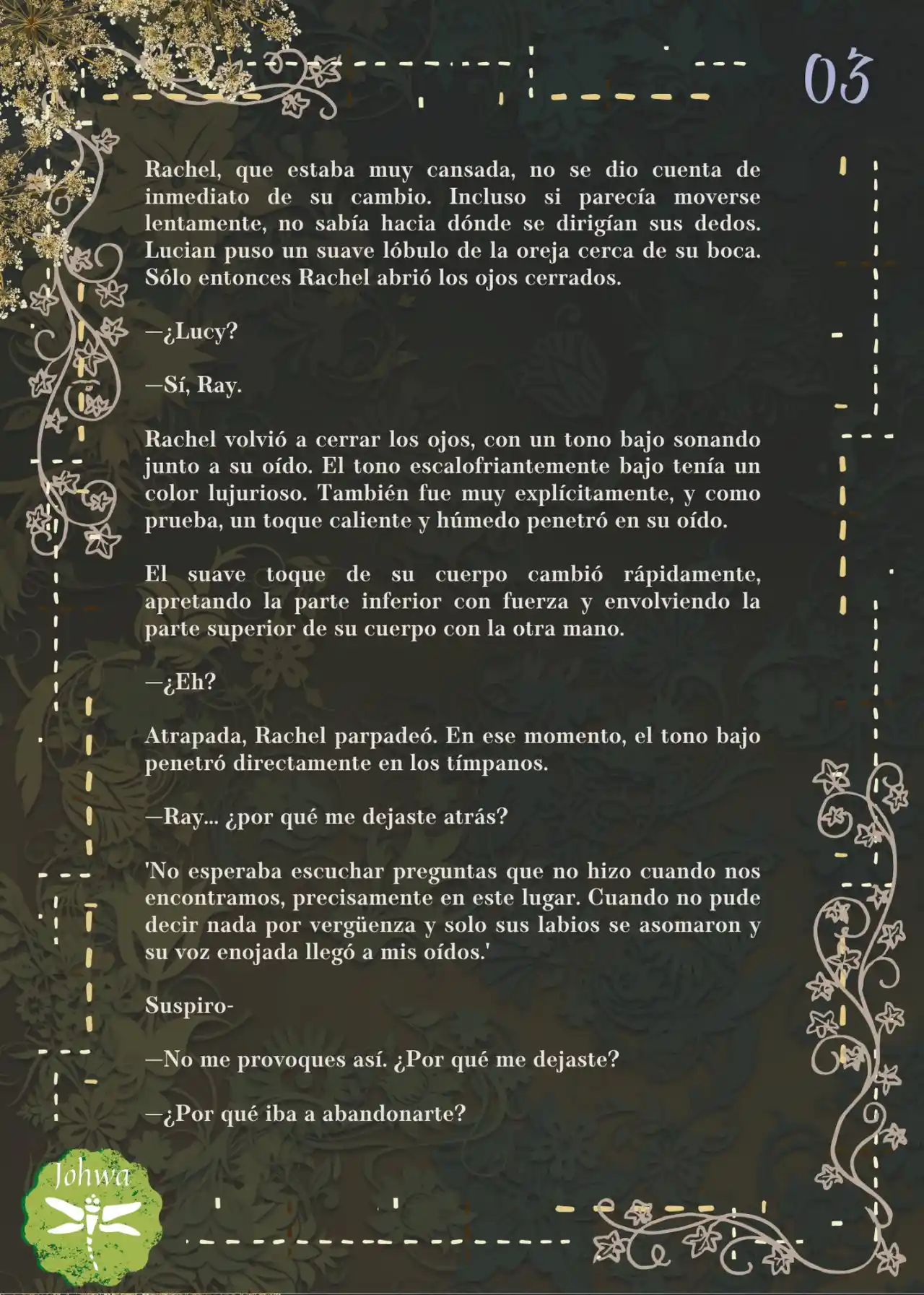 03

Rachel, que estaba muy cansada, no se dio cuenta de inmediato de su cambio. Incluso si parecía moverse lentamente, no sabía hacia dónde se dirigían sus dedos. Lucian puso un suave lóbulo de la oreja cerca de su boca. Sólo entonces Rachel abrió los ojos cerrados.

—¿Lucy?

—Sí, Ray.

Rachel volvió a cerrar los ojos, con un tono bajo sonando junto a su oído. El tono escalofriantemente bajo tenía un color lujurioso. También fue muy explícitamente, y como prueba, un toque caliente y húmedo penetró en su oído.

El suave toque de su cuerpo cambió rápidamente, apretando la parte inferior con fuerza y envolviendo la parte superior de su cuerpo con la otra mano.

—¿Eh?

Atrapada, Rachel parpadeó. En ese momento, el tono bajo penetró directamente en los tímpanos.

—Ray... ¿por qué me dejaste atrás?

'No esperaba escuchar preguntas que no hizo cuando nos encontramos, precisamente en este lugar. Cuando no pude decir nada por vergüenza y solo sus labios se asomaron y su voz enojada llegó a mis oídos.'

Suspiro-

—No me provoques así. ¿Por qué me dejaste?

—¿Por qué iba a abandonarte?

Johwa